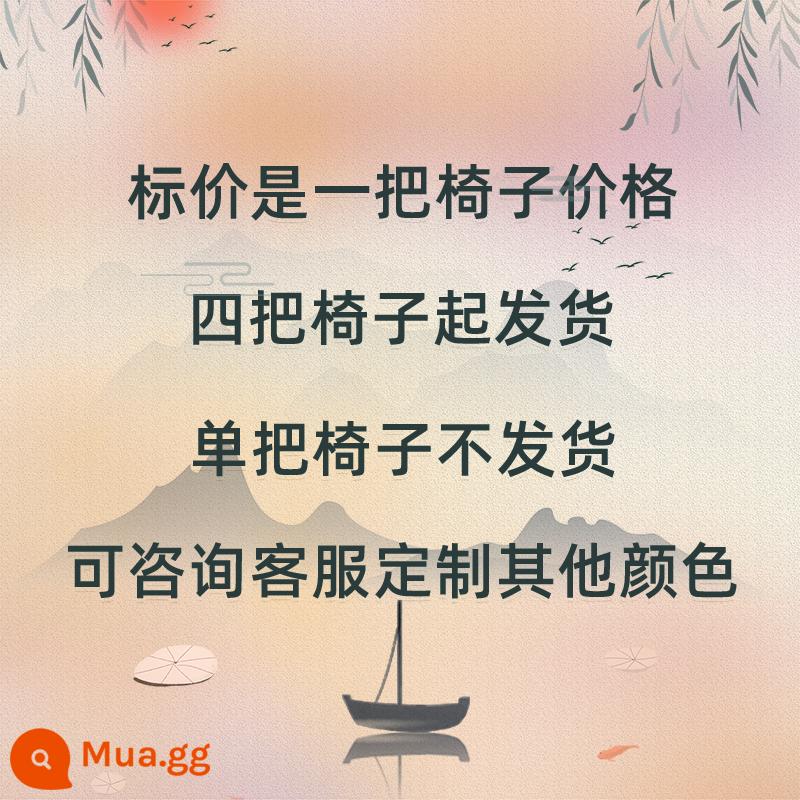 标价是一把椅子价格

四把椅子起发货

单把椅子不发货

可咨询客服定制其他颜色

Mua.gg